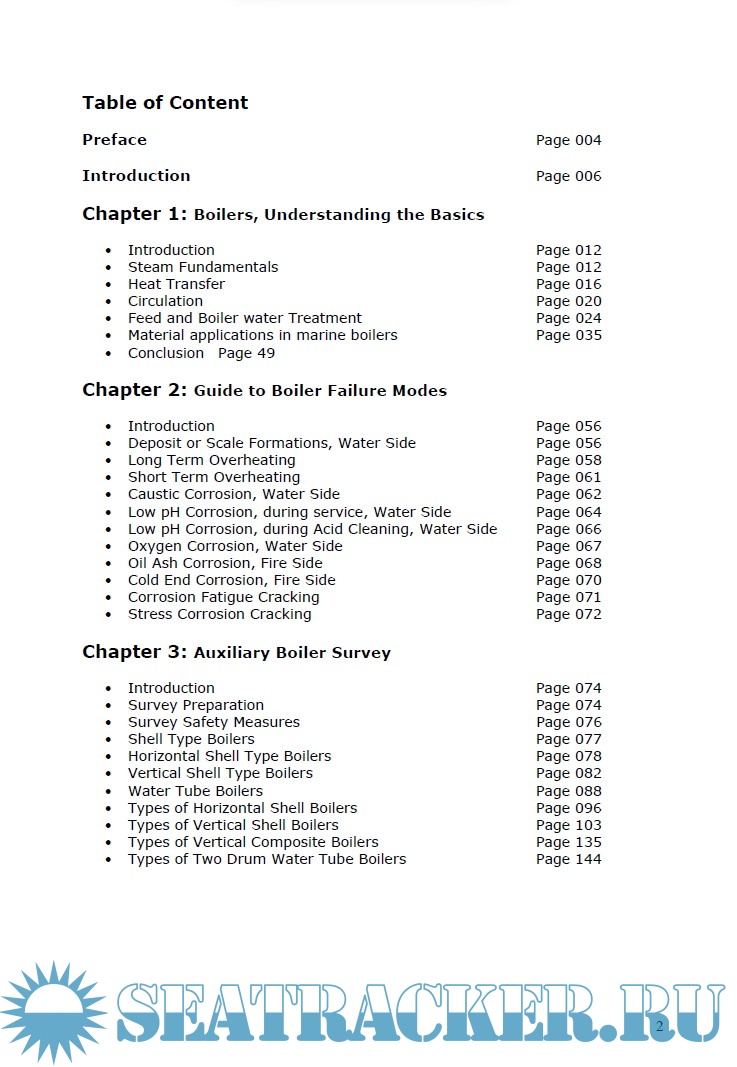 Table of Content

Preface Page 004

Introduction Page 006

Chapter 1: Boilers, Understanding the Basics

- Introduction Page 012
- Steam Fundamentals Page 012
- Heat Transfer Page 016
- Circulation Page 020
- Feed and Boiler water Treatment Page 024
- Material applications in marine boilers Page 035
- Conclusion Page 49

Chapter 2: Guide to Boiler Failure Modes

- Introduction Page 056
- Deposit or Scale Formations, Water Side Page 056
- Long Term Overheating Page 058
- Short Term Overheating Page 061
- Caustic Corrosion, Water Side Page 062
- Low pH Corrosion, during service, Water Side Page 064
- Low pH Corrosion, during Acid Cleaning, Water Side Page 066
- Oxygen Corrosion, Water Side Page 067
- Oil Ash Corrosion, Fire Side Page 068
- Cold End Corrosion, Fire Side Page 070
- Corrosion Fatigue Cracking Page 071
- Stress Corrosion Cracking Page 072

Chapter 3: Auxiliary Boiler Survey

- Introduction Page 074
- Survey Preparation Page 074
- Survey Safety Measures Page 076
- Shell Type Boilers Page 077
- Horizontal Shell Type Boilers Page 078
- Vertical Shell Type Boilers Page 082
- Water Tube Boilers Page 088
- Types of Horizontal Shell Boilers Page 096
- Types of Vertical Shell Boilers Page 103
- Types of Vertical Composite Boilers Page 135
- Types of Two Drum Water Tube Boilers Page 144

SEATRACKER.RU

2